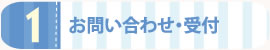 1
お問い合わせ・受付